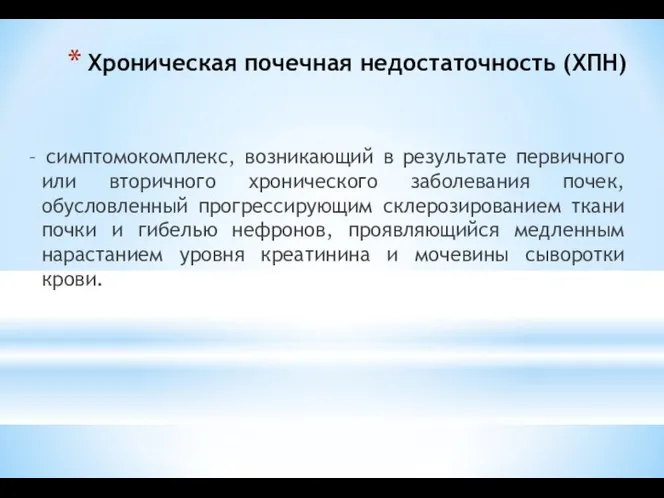 * Хроническая почечная недостаточность (ХПН)

– симптомокомплекс, возникающий в результате первичного или вторичного хронического заболевания почек, обусловленный прогрессирующим склерозированием ткани почки и гибелью нефронов, проявляющийся медленным нарастанием уровня креатинина и мочевины сыворотки крови.